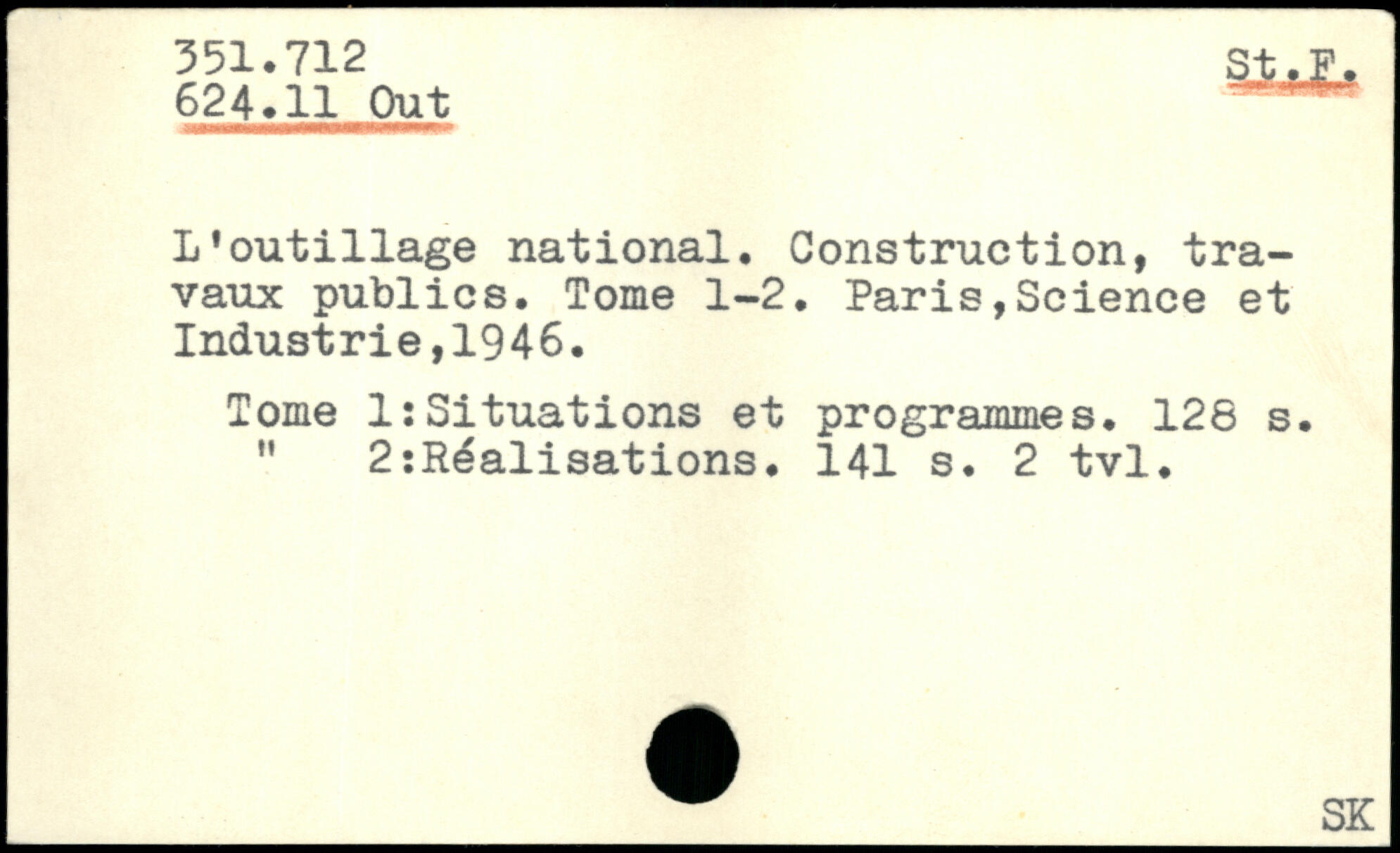 351.712
624.11 Out

St.F.

L'outillage national. Construction, travaux publics. Tome 1-2. Paris,Science et Industrie,1946.

Tome 1:Situations et programmes. 128 s.
" 2:Réalisations. 141 s. 2 tvl.

SK